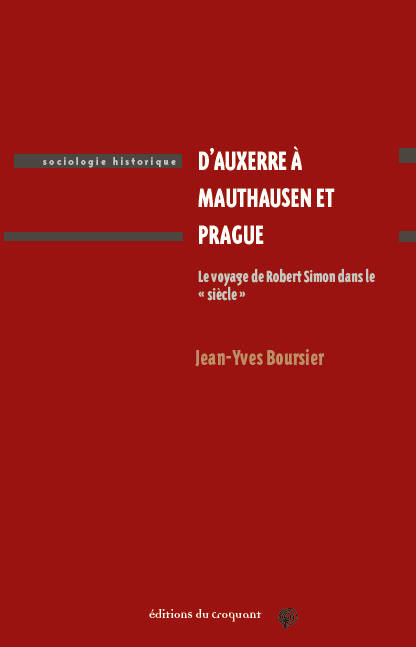 sociologie historique

D'AUXERRE À MAUTHAUSEN ET PRAGUE

Le voyage de Robert Simon dans le « siècle »

Jean-Yves Boursier

éditions du croquant